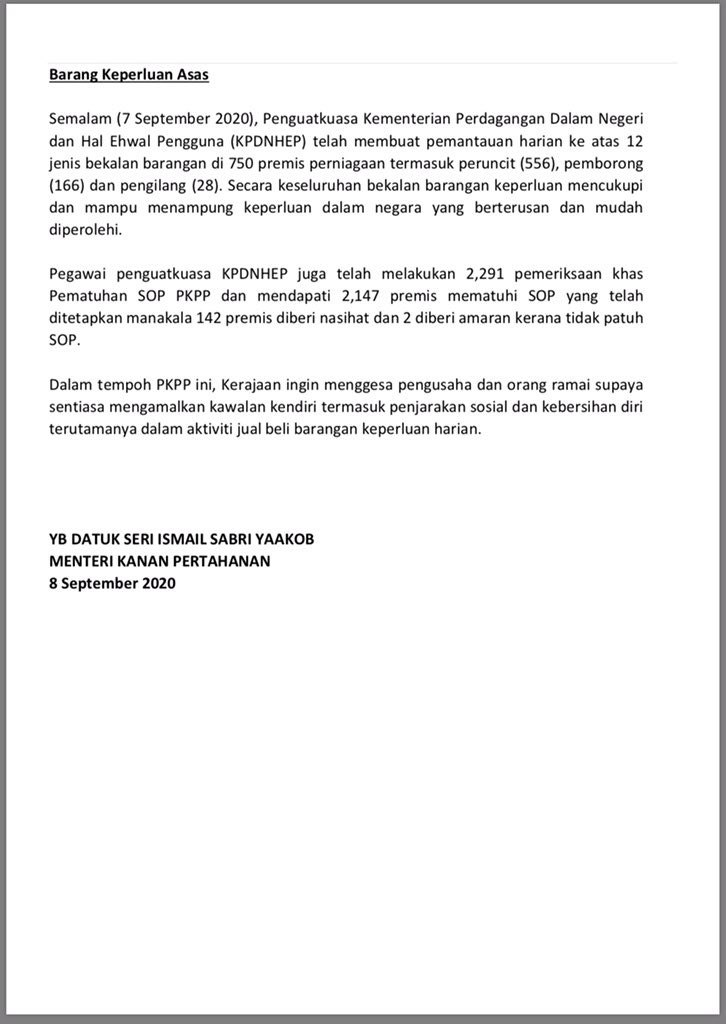 Barang Keperluan Asas

Semalam (7 September 2020), Penguatkuasa Kementerian Perdagangan Dalam Negeri dan Hal Ehwal Pengguna (KPDNHEP) telah membuat pemantauan harian ke atas 12 jenis bekalan barangan di 750 premis perniagaan termasuk peruncit (556), pemborong (166) dan pengilang (28). Secara keseluruhan bekalan barangan keperluan mencukupi dan mampu menampung keperluan dalam negara yang berterusan dan mudah diperolehi.

Pegawai penguatkuasa KPDNHEP juga telah melakukan 2,291 pemeriksaan khas Pematuhan SOP PKPP dan mendapati 2,147 premis mematuhi SOP yang telah ditetapkan manakala 142 premis diberi nasihat dan 2 diberi amaran kerana tidak patuh SOP.

Dalam tempoh PKPP ini, Kerajaan ingin menggesa pengusaha dan orang ramai supaya sentiasa mengamalkan kawalan kendiri termasuk penjarakan sosial dan kebersihan diri terutamanya dalam aktiviti jual beli barangan keperluan harian.

YB DATUK SERI ISMAIL SABRI YAAKOB
MENTERI KANAN PERTAHANAN
8 September 2020